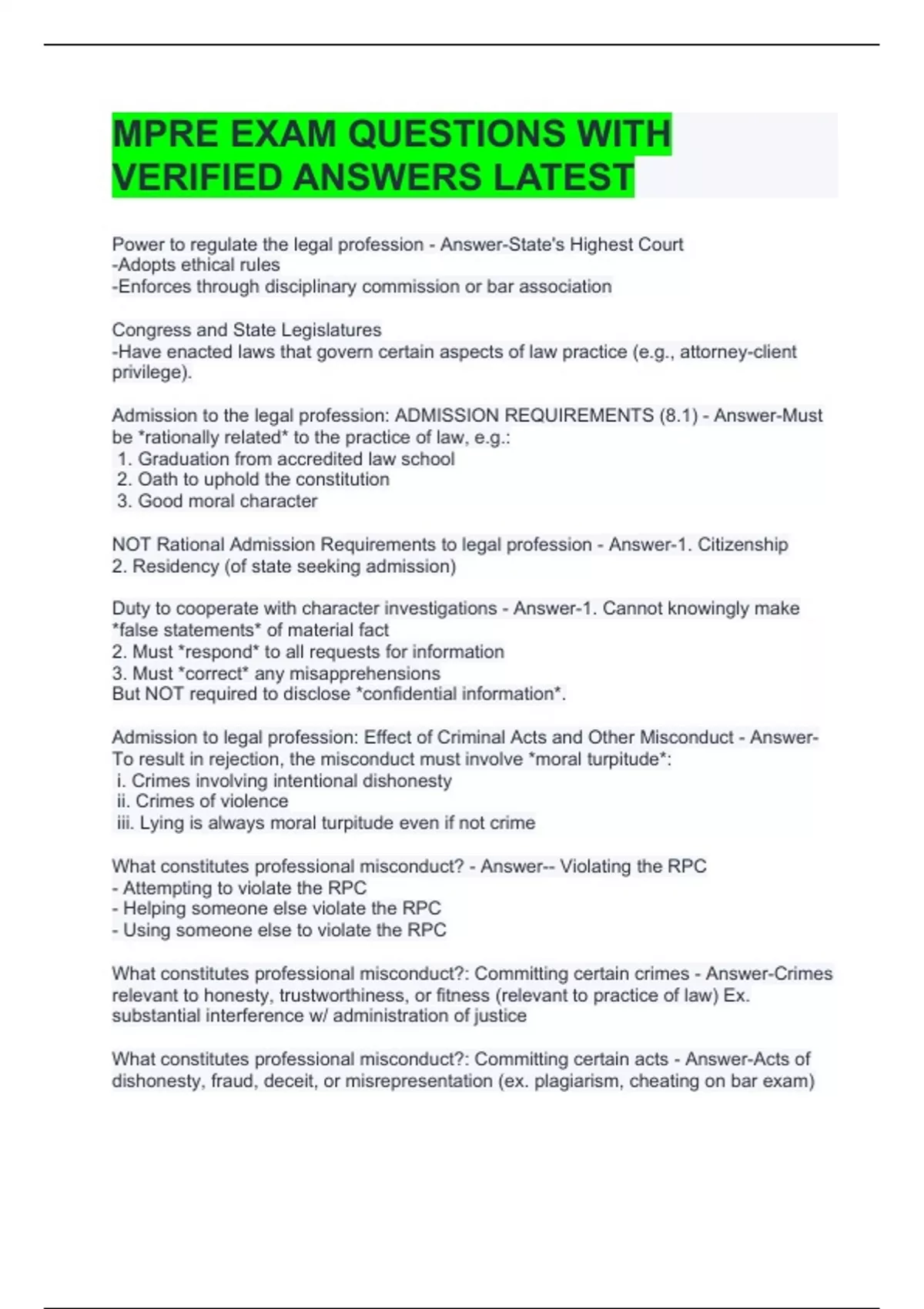 MPRE EXAM QUESTIONS WITH VERIFIED ANSWERS LATEST

Power to regulate the legal profession - Answer-State's Highest Court
-Adopts ethical rules
-Enforces through disciplinary commission or bar association

Congress and State Legislatures
-Have enacted laws that govern certain aspects of law practice (e.g., attorney-client privilege).

Admission to the legal profession: ADMISSION REQUIREMENTS (8.1) - Answer-Must be *rationally related* to the practice of law, e.g.:
1. Graduation from accredited law school
2. Oath to uphold the constitution
3. Good moral character

NOT Rational Admission Requirements to legal profession - Answer-1. Citizenship
2. Residency (of state seeking admission)

Duty to cooperate with character investigations - Answer-1. Cannot knowingly make *false statements* of material fact
2. Must *respond* to all requests for information
3. Must *correct* any misapprehensions
But NOT required to disclose *confidential information*.

Admission to legal profession: Effect of Criminal Acts and Other Misconduct - Answer-To result in rejection, the misconduct must involve *moral turpitude*:
i. Crimes involving intentional dishonesty
ii. Crimes of violence
iii. Lying is always moral turpitude even if not crime

What constitutes professional misconduct? - Answer-- Violating the RPC
- Attempting to violate the RPC
- Helping someone else violate the RPC
- Using someone else to violate the RPC

What constitutes professional misconduct?: Committing certain crimes - Answer-Crimes relevant to honesty, trustworthiness, or fitness (relevant to practice of law) Ex. substantial interference w/ administration of justice

What constitutes professional misconduct?: Committing certain acts - Answer-Acts of dishonesty, fraud, deceit, or misrepresentation (ex. plagiarism, cheating on bar exam)